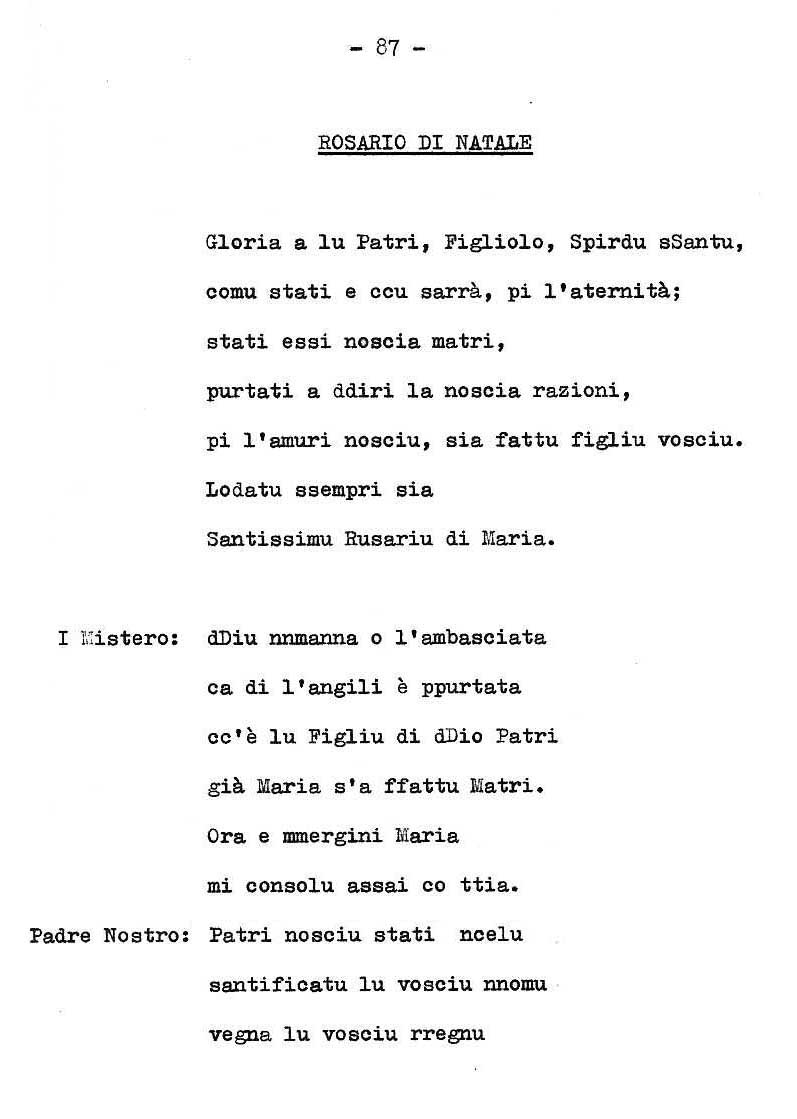 - 87 -

ROSARIO DI NATALE

Gloria a lu Patri, Figliolo, Spirdu sSantu,
comu stati e ccu sarrà, pi l'aternità;
stati essi noscia matri,
purtati a ddiri la noscia razioni,
pi l'amuri nosciu, sia fattu figliu vosciu.
Lodatu ssempri sia
Santissimu Rusariu di Maria.

I Mistero: dDiu nnmanna o l'ambasciata
ca di l'angili è ppurtata
cc'è lu Figliu di dDio Patri
già Maria s'a ffattu Matri.
Ora e mmergini Maria
mi consolu assai co ttia.

Padre Nostro: Patri nosciu stati ncelu
santificatu lu vosciu nnomu
vegna lu vosciu rregnu